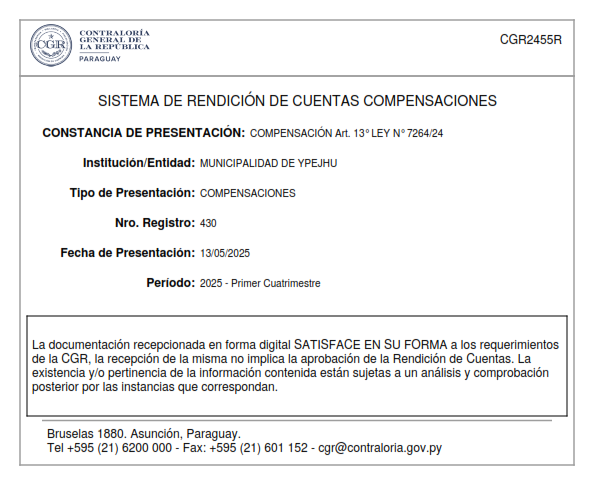 CGR
CONTRALORÍA GENERAL DE LA REPÚBLICA
PARAGUAY

CGR2455R

SISTEMA DE RENDICIÓN DE CUENTAS COMPENSACIONES

CONSTANCIA DE PRESENTACIÓN: COMPENSACIÓN Art. 13° LEY N° 7264/24

Institución/Entidad: MUNICIPALIDAD DE YPEJHU

Tipo de Presentación: COMPENSACIONES

Nro. Registro: 430

Fecha de Presentación: 13/05/2025

Período: 2025 - Primer Cuatrimestre

La documentación recepcionada en forma digital SATISFACE EN SU FORMA a los requerimientos de la CGR, la recepción de la misma no implica la aprobación de la Rendición de Cuentas. La existencia y/o pertinencia de la información contenida están sujetas a un análisis y comprobación posterior por las instancias que correspondan.

Bruselas 1880. Asunción, Paraguay.
Tel +595 (21) 6200 000 - Fax: +595 (21) 601 152 - cgr@contraloria.gov.py